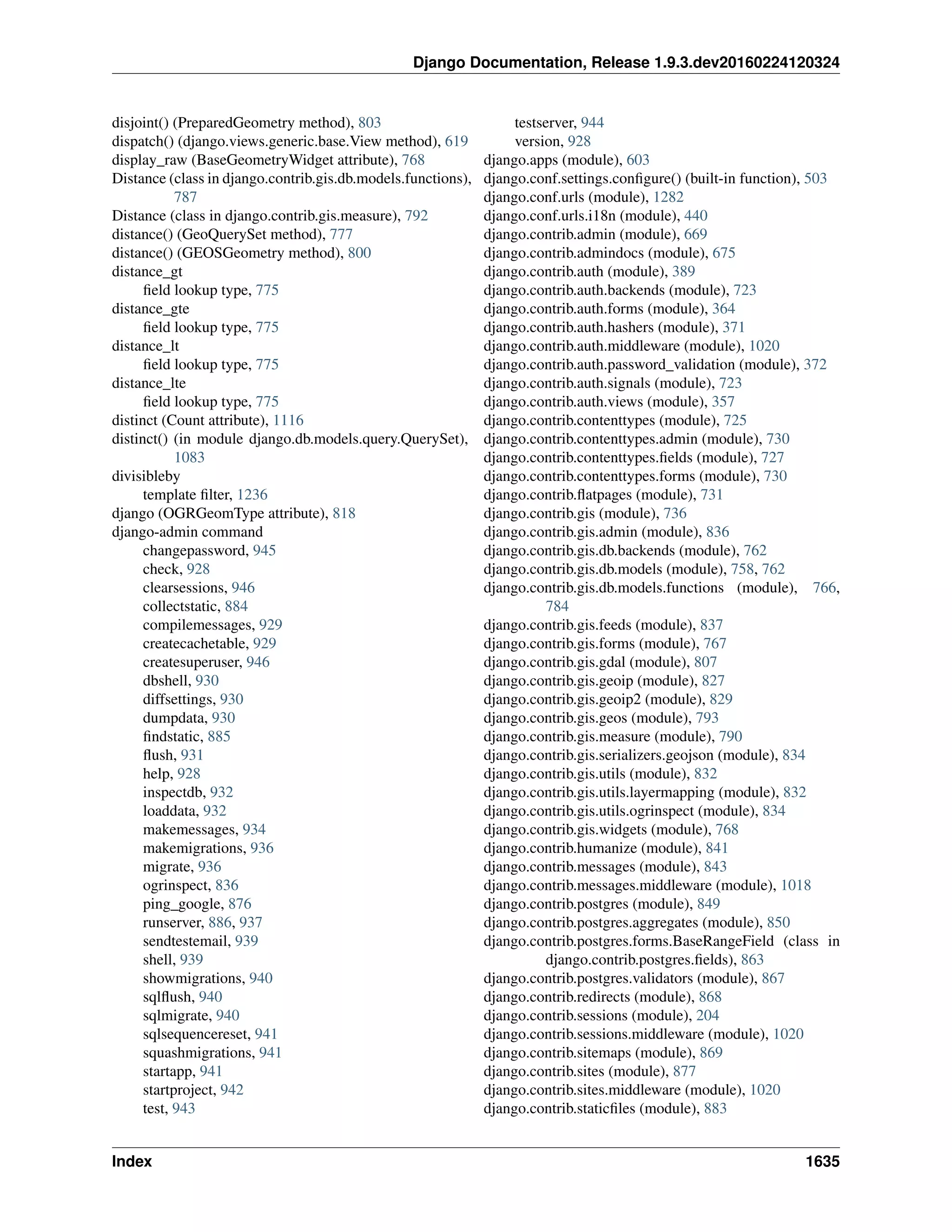 Django Documentation, Release 1.9.3.dev20160224120324

disjoint() (PreparedGeometry method), 803
dispatch() (django.views.generic.base.View method), 619
display_raw (BaseGeometryWidget attribute), 768
Distance (class in django.contrib.gis.db.models.functions), 787
Distance (class in django.contrib.gis.measure), 792
distance() (GeoQuerySet method), 777
distance() (GEOSGeometry method), 800
distance_gt
field lookup type, 775
distance_gte
field lookup type, 775
distance_lt
field lookup type, 775
distance_lte
field lookup type, 775
distinct (Count attribute), 1116
distinct() (in module django.db.models.query.QuerySet), 1083
divisibleby
template filter, 1236
django (OGRGeomType attribute), 818
django-admin command
changepassword, 945
check, 928
clearsessions, 946
collectstatic, 884
compilemessages, 929
createcachetable, 929
createsuperuser, 946
dbshell, 930
diffsettings, 930
dumpdata, 930
findstatic, 885
flush, 931
help, 928
inspectdb, 932
loaddata, 932
makemessages, 934
makemigrations, 936
migrate, 936
ogrinspect, 836
ping_google, 876
runserver, 886, 937
sendtestemail, 939
shell, 939
showmigrations, 940
sqlflush, 940
sqlmigrate, 940
sqlsequencereset, 941
squashmigrations, 941
startapp, 941
startproject, 942
test, 943
testserver, 944
version, 928
django.apps (module), 603
django.conf.settings.configure() (built-in function), 503
django.conf.urls (module), 1282
django.conf.urls.i18n (module), 440
django.contrib.admin (module), 669
django.contrib.admindocs (module), 675
django.contrib.auth (module), 389
django.contrib.auth.backends (module), 723
django.contrib.auth.forms (module), 364
django.contrib.auth.hashers (module), 371
django.contrib.auth.middleware (module), 1020
django.contrib.auth.password_validation (module), 372
django.contrib.auth.signals (module), 723
django.contrib.auth.views (module), 357
django.contrib.contenttypes (module), 725
django.contrib.contenttypes.admin (module), 730
django.contrib.contenttypes.fields (module), 727
django.contrib.contenttypes.forms (module), 730
django.contrib.flatpages (module), 731
django.contrib.gis (module), 736
django.contrib.gis.admin (module), 836
django.contrib.gis.db.backends (module), 762
django.contrib.gis.db.models (module), 758, 762
django.contrib.gis.db.models.functions (module), 766, 784
django.contrib.gis.feeds (module), 837
django.contrib.gis.forms (module), 767
django.contrib.gis.gdal (module), 807
django.contrib.gis.geoip (module), 827
django.contrib.gis.geoip2 (module), 829
django.contrib.gis.geos (module), 793
django.contrib.gis.measure (module), 790
django.contrib.gis.serializers.geojson (module), 834
django.contrib.gis.utils (module), 832
django.contrib.gis.utils.layermapping (module), 832
django.contrib.gis.utils.ogrinspect (module), 834
django.contrib.gis.widgets (module), 768
django.contrib.humanize (module), 841
django.contrib.messages (module), 843
django.contrib.messages.middleware (module), 1018
django.contrib.postgres (module), 849
django.contrib.postgres.aggregates (module), 850
django.contrib.postgres.forms.BaseRangeField (class in django.contrib.postgres.fields), 863
django.contrib.postgres.validators (module), 867
django.contrib.redirects (module), 868
django.contrib.sessions (module), 204
django.contrib.sessions.middleware (module), 1020
django.contrib.sitemaps (module), 869
django.contrib.sites (module), 877
django.contrib.sites.middleware (module), 1020
django.contrib.staticfiles (module), 883

Index 1635